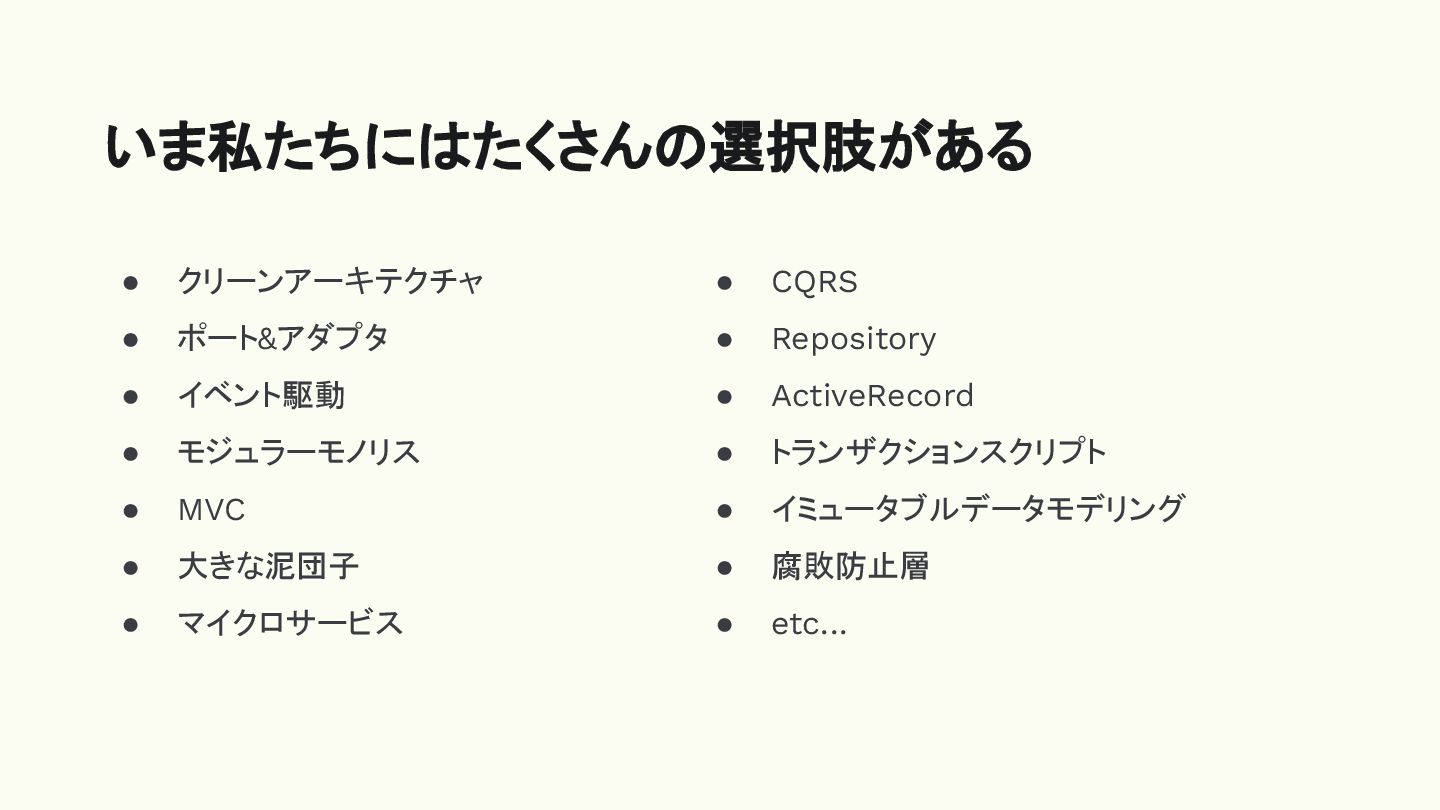 いま私たちにはたくさんの選択肢がある

• クリーンアーキテクチャ
• ポート&アダプタ
• イベント駆動
• モジュラーモノリス
• MVC
• 大きな泥団子
• マイクロサービス

• CQRS
• Repository
• ActiveRecord
• トランザクションスクリプト
• イミュータブルデータモデリング
• 腐敗防止層
• etc...